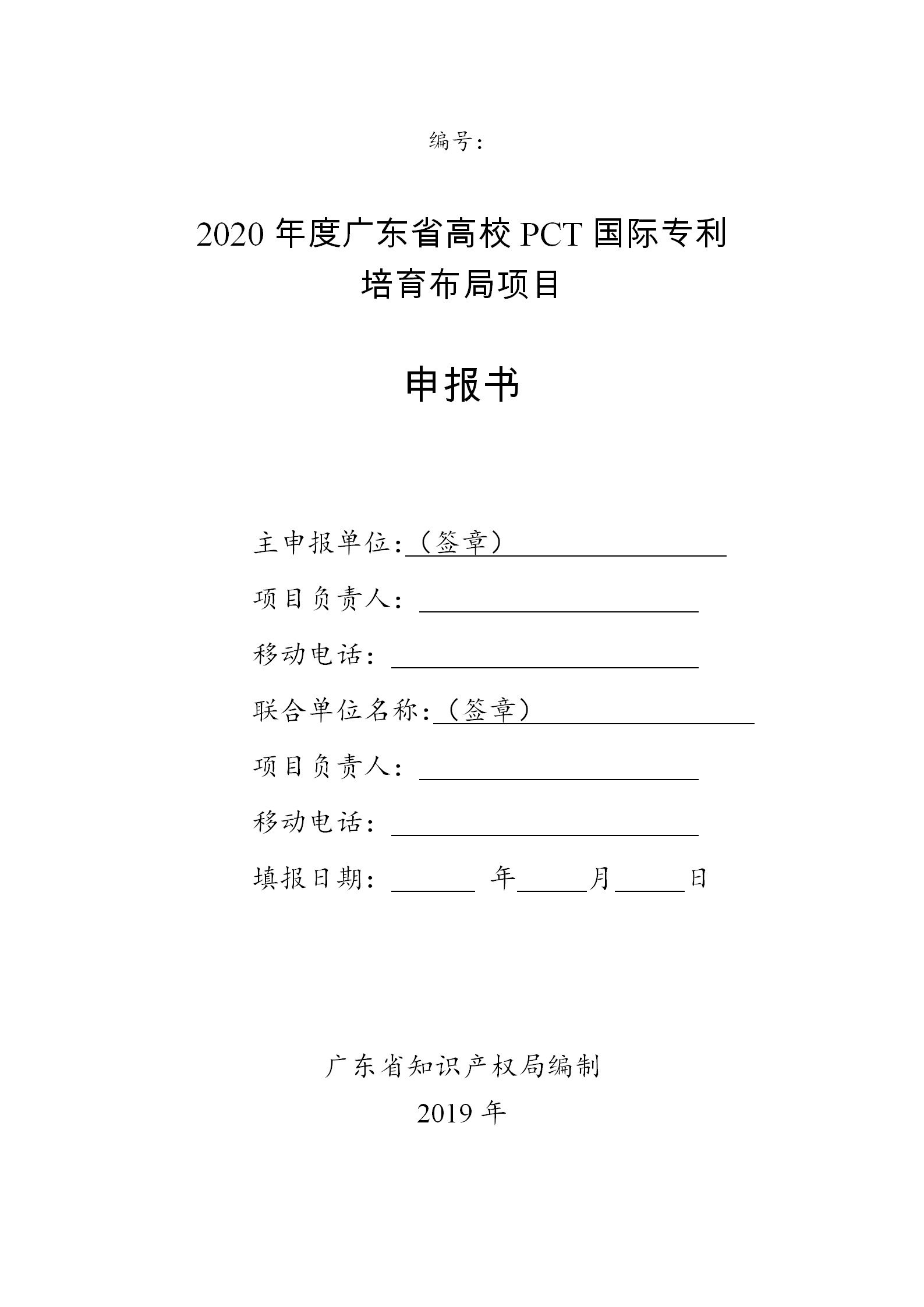 编号：

2020 年度广东省高校 PCT 国际专利培育布局项目

申报书

主申报单位：（签章）

项目负责人：

移动电话：

联合单位名称：（签章）

项目负责人：

移动电话：

填报日期： 年 月 日

广东省知识产权局编制

2019 年